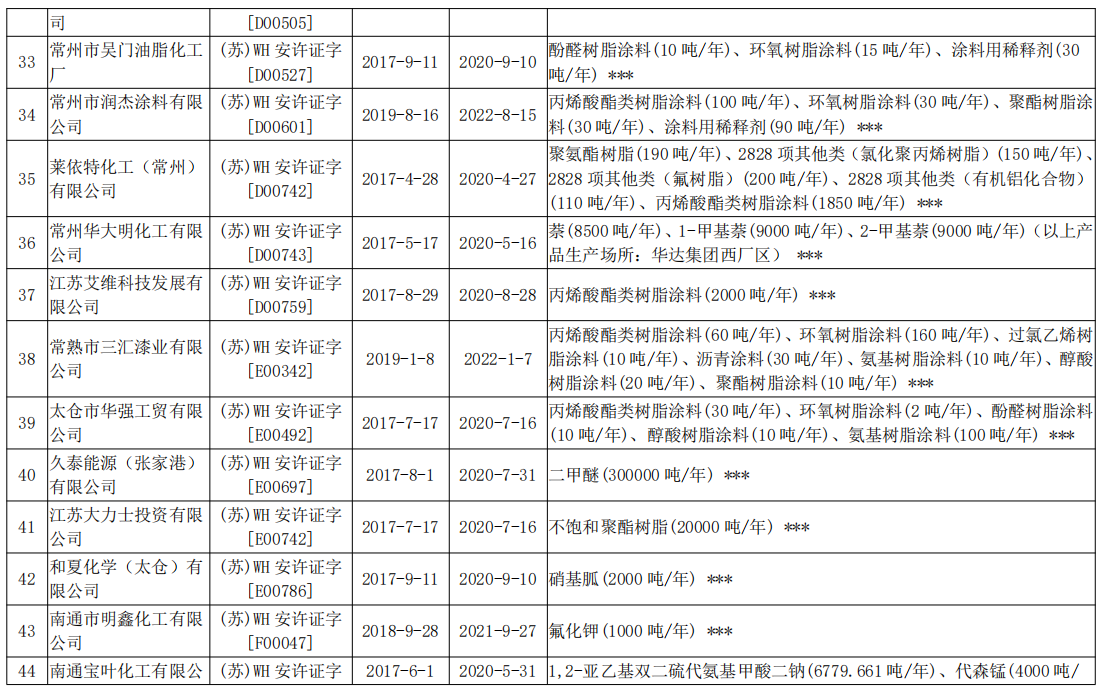 |  | 司 | [D00505] |  |  |  |
|---|---|---|---|---|---|
| 33 | 常州市吴门油脂化工厂 | (苏)WH安许证字[D00527] | 2017-9-11 | 2020-9-10 | 酚醛树脂涂料(10吨/年)、环氧树脂涂料(15吨/年)、涂料用稀释剂(30吨/年) *** |
| 34 | 常州市润杰涂料有限公司 | (苏)WH安许证字[D00601] | 2019-8-16 | 2022-8-15 | 丙烯酸酯类树脂涂料(100吨/年)、环氧树脂涂料(30吨/年)、聚酯树脂涂料(30吨/年)、涂料用稀释剂(90吨/年) *** |
| 35 | 莱依特化工(常州)有限公司 | (苏)WH安许证字[D00742] | 2017-4-28 | 2020-4-27 | 聚氨酯树脂(190吨/年)、2828项其他类(氯化聚丙烯树脂)(150吨/年)、2828项其他类(氟树脂)(200吨/年)、2828项其他类(有机铝化合物)(110吨/年)、丙烯酸酯类树脂涂料(1850吨/年) *** |
| 36 | 常州华大明化工有限公司 | (苏)WH安许证字[D00743] | 2017-5-17 | 2020-5-16 | 萘(8500吨/年)、1-甲基萘(9000吨/年)、2-甲基萘(9000吨/年)(以上产品生产场所:华达集团西厂区) *** |
| 37 | 江苏艾维科技发展有限公司 | (苏)WH安许证字[D00759] | 2017-8-29 | 2020-8-28 | 丙烯酸酯类树脂涂料(2000吨/年) *** |
| 38 | 常熟市三汇漆业有限公司 | (苏)WH安许证字[E00342] | 2019-1-8 | 2022-1-7 | 丙烯酸酯类树脂涂料(60吨/年)、环氧树脂涂料(160吨/年)、过氯乙烯树脂涂料(10吨/年)、沥青涂料(30吨/年)、氨基树脂涂料(10吨/年)、醇酸树脂涂料(20吨/年)、聚酯树脂涂料(10吨/年) *** |
| 39 | 太仓市华强工贸有限公司 | (苏)WH安许证字[E00492] | 2017-7-17 | 2020-7-16 | 丙烯酸酯类树脂涂料(30吨/年)、环氧树脂涂料(2吨/年)、酚醛树脂涂料(10吨/年)、醇酸树脂涂料(10吨/年)、氨基树脂涂料(100吨/年) *** |
| 40 | 久泰能源(张家港)有限公司 | (苏)WH安许证字[E00697] | 2017-8-1 | 2020-7-31 | 二甲醚(300000吨/年) *** |
| 41 | 江苏大力士投资有限公司 | (苏)WH安许证字[E00742] | 2017-7-17 | 2020-7-16 | 不饱和聚酯树脂(20000吨/年) *** |
| 42 | 和夏化学(太仓)有限公司 | (苏)WH安许证字[E00786] | 2017-9-11 | 2020-9-10 | 硝基胍(2000吨/年) *** |
| 43 | 南通市明鑫化工有限公司 | (苏)WH安许证字[F00047] | 2018-9-28 | 2021-9-27 | 氟化钾(1000吨/年) *** |
| 44 | 南通宝叶化工有限公 | (苏)WH安许证字 | 2017-6-1 | 2020-5-31 | 1,2-亚乙基双二硫代氨基甲酸二钠(6779.661吨/年)、代森锰(4000吨/ |